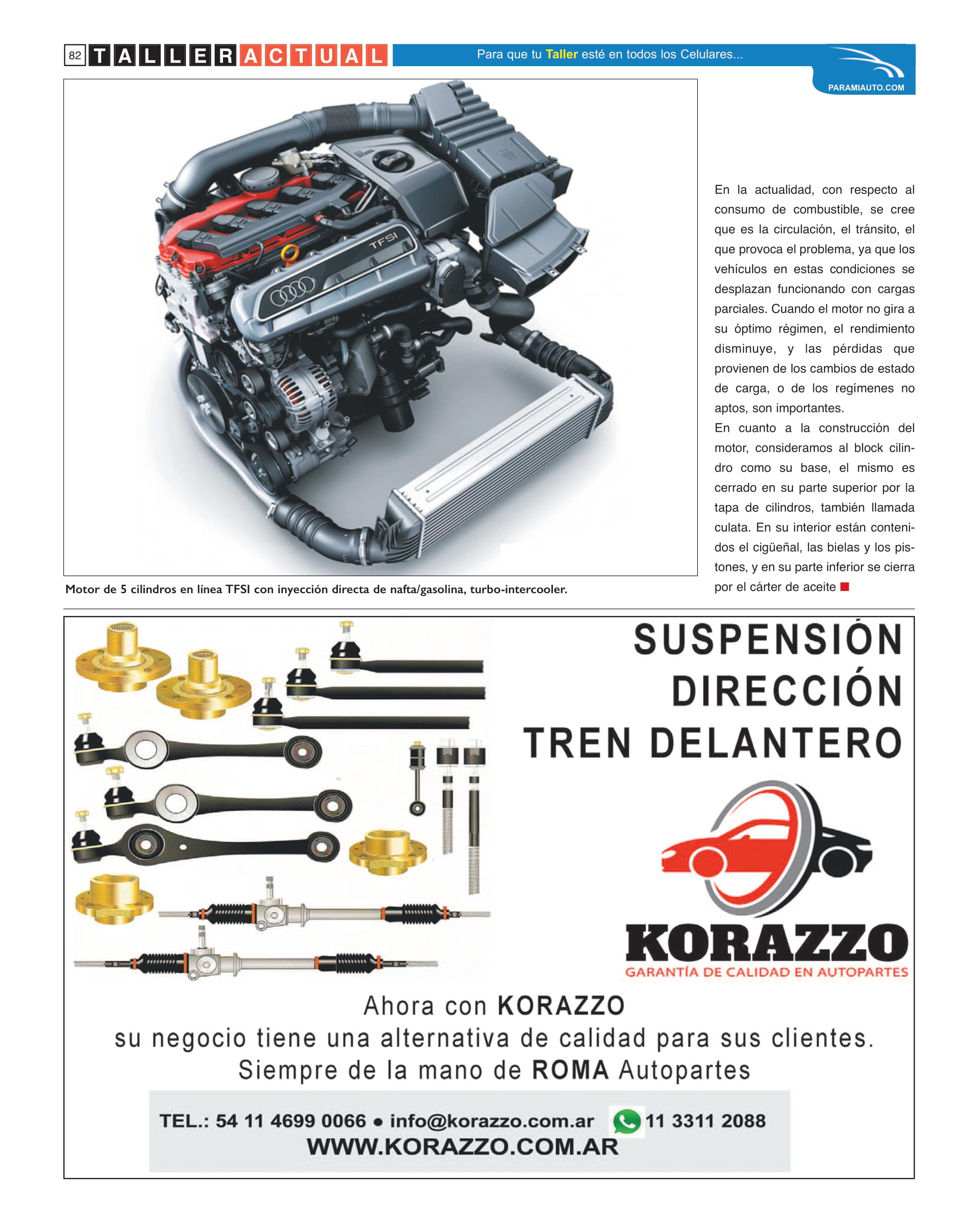 82 TALLER ACTUAL

Para que tu Taller esté en todos los Celulares...

PARAMIAUTO.COM

TFSI

Motor de 5 cilindros en línea TFSI con inyección directa de nafta/gasolina, turbo-intercooler.

En la actualidad, con respecto al consumo de combustible, se cree que es la circulación, el tránsito, el que provoca el problema, ya que los vehículos en estas condiciones se desplazan funcionando con cargas parciales. Cuando el motor no gira a su óptimo régimen, el rendimiento disminuye, y las pérdidas que provienen de los cambios de estado de carga, o de los regímenes no aptos, son importantes.
En cuanto a la construcción del motor, consideramos al block cilindro como su base, el mismo es cerrado en su parte superior por la tapa de cilindros, también llamada culata. En su interior están contenidos el cigüeñal, las bielas y los pistones, y en su parte inferior se cierra por el cárter de aceite

SUSPENSIÓN
DIRECCIÓN
TREN DELANTERO

KORAZZO
GARANTÍA DE CALIDAD EN AUTOPARTES

Ahora con KORAZZO
su negocio tiene una alternativa de calidad para sus clientes.
Siempre de la mano de ROMA Autopartes

TEL.: 54 11 4699 0066 • info@korazzo.com.ar 11 3311 2088
WWW.KORAZZO.COM.AR